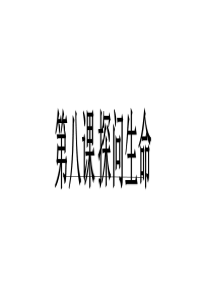 第八课 探问生命